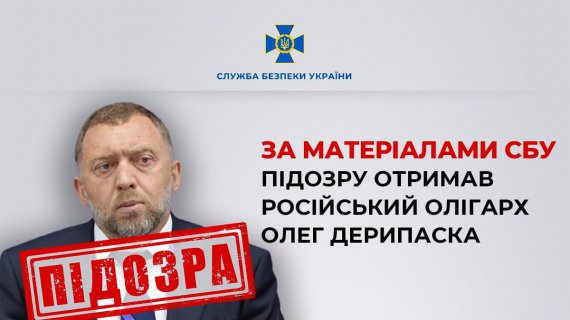 СЛУЖБА БЕЗПЕКИ УКРАЇНИ

ЗА МАТЕРІАЛАМИ СБУ
ПІДОЗРУ ОТРИМАВ
РОСІЙСЬКИЙ ОЛІГАРХ
ОЛЕГ ДЕРИПАСКА

ПІДОЗРА